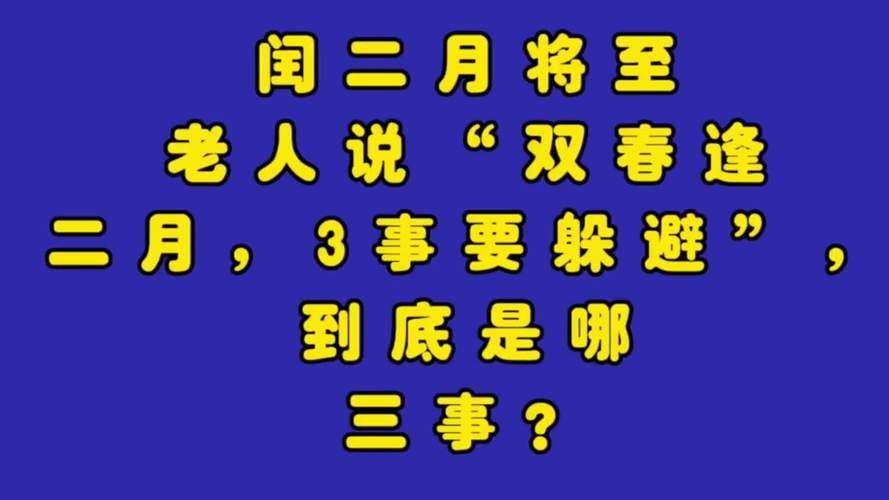 闰二月将至
老人说“双春逢
二月，3事要躲避”，
到底是哪
三事？